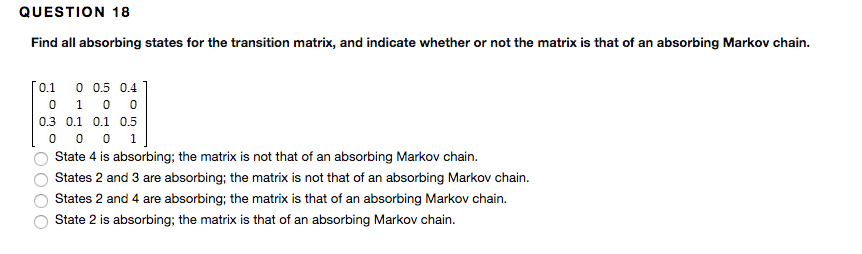 QUESTION 18

Find all absorbing states for the transition matrix, and indicate whether or not the matrix is that of an absorbing Markov chain.

$\begin{bmatrix} 0.1 & 0 & 0.5 & 0.4 \\ 0 & 1 & 0 & 0 \\ 0.3 & 0.1 & 0.1 & 0.5 \\ 0 & 0 & 0 & 1 \end{bmatrix}$

State 4 is absorbing; the matrix is not that of an absorbing Markov chain.

States 2 and 3 are absorbing; the matrix is not that of an absorbing Markov chain.

States 2 and 4 are absorbing; the matrix is that of an absorbing Markov chain.

State 2 is absorbing; the matrix is that of an absorbing Markov chain.